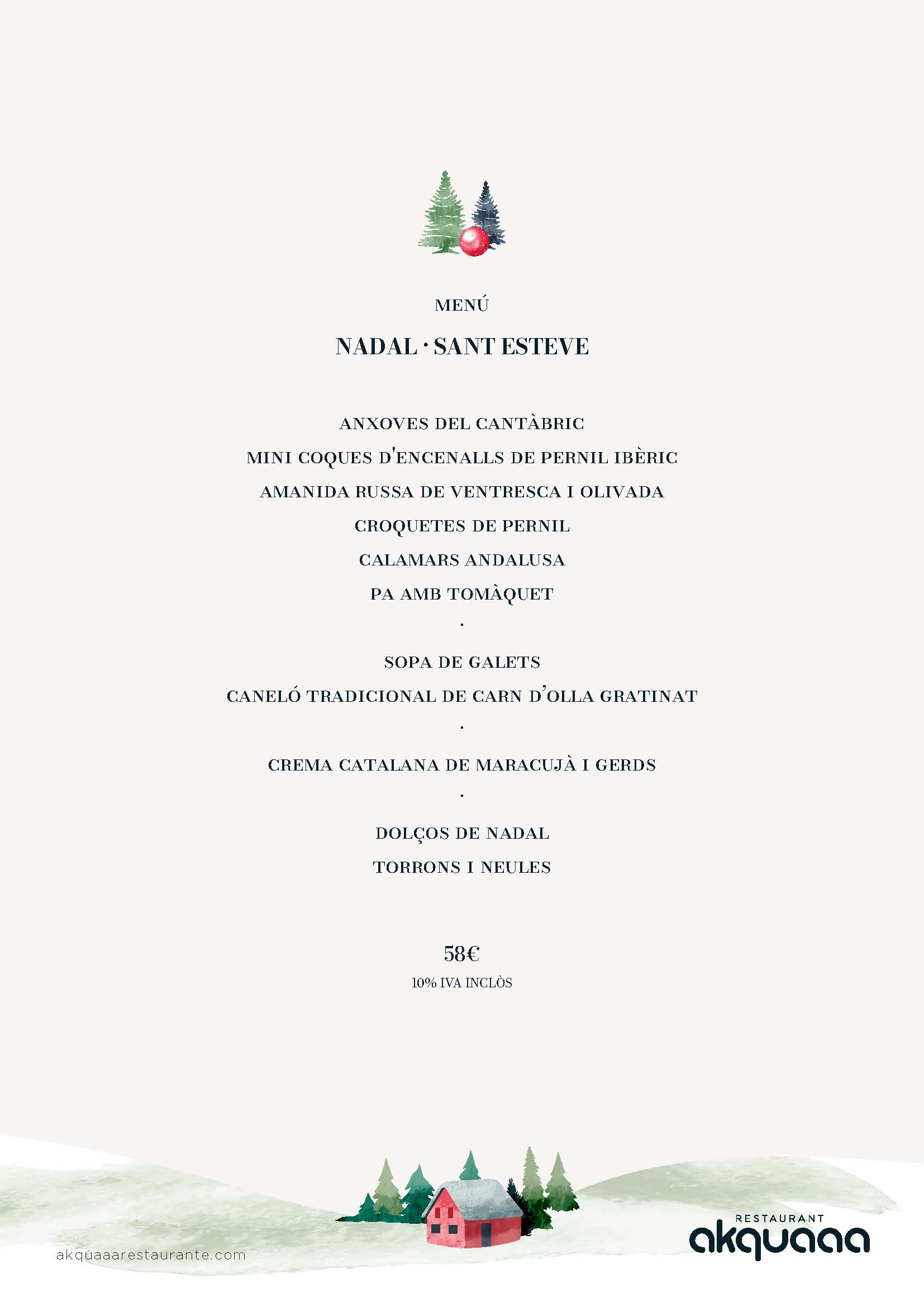 MENÚ

NADAL · SANT ESTEVE

ANXOVES DEL CANTÀBRIC

MINI COQUES D'ENCENALLS DE PERNIL IBÈRIC

AMANIDA RUSSA DE VENTRESCA I OLIVADA

CROQUETES DE PERNIL

CALAMARS ANDALUSA

PA AMB TOMÀQUET

.

SOPA DE GALETS

CANELÓ TRADICIONAL DE CARN D'OLLA GRATINAT

.

CREMA CATALANA DE MARACUJÀ I GERDS

.

DOLÇOS DE NADAL

TORRONS I NEULES

58€

10% IVA INCLÒS

akquaaarestaurante.com

RESTAURANT
akquaaa